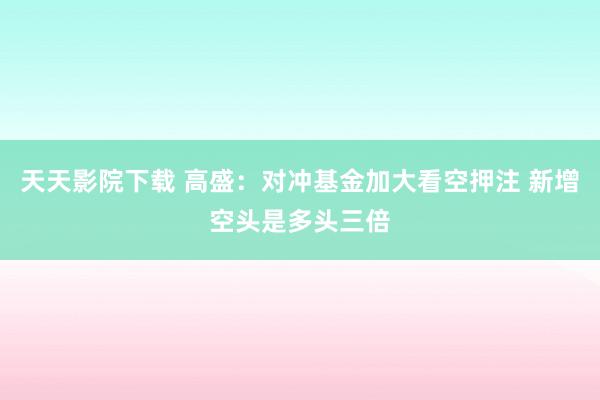 天天影院下载 高盛：对冲基金加大看空押注 新增空头是多头三倍